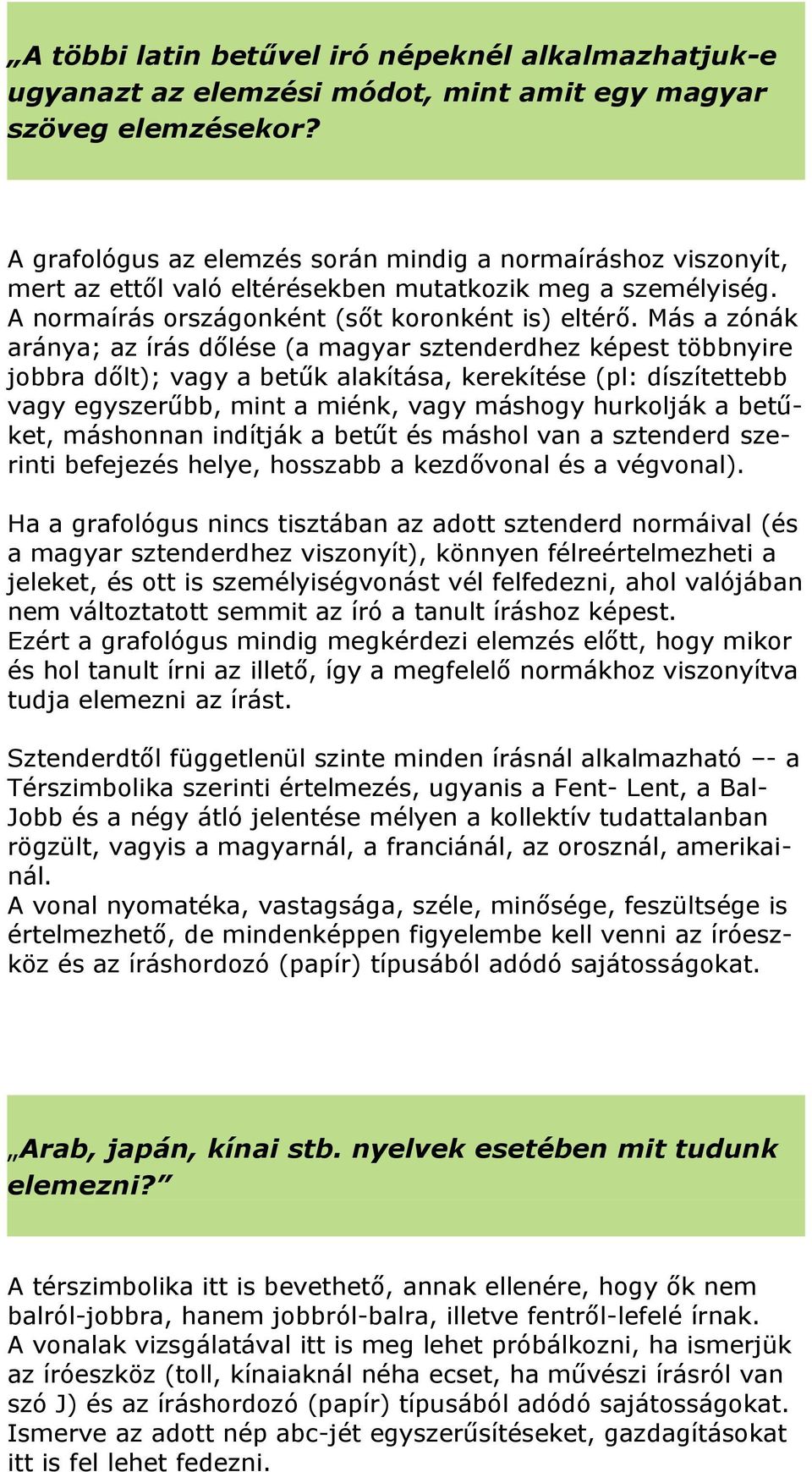 „A többi latin betűvel iró népeknél alkalmazhatjuk-e ugyanazt az elemzési módot, mint amit egy magyar szöveg elemzésekor?

A grafológus az elemzés során mindig a normaíráshoz viszonyít, mert az ettől való eltérésekben mutatkozik meg a személyiség. A normaírás országonként (sőt koronként is) eltérő. Más a zónák aránya; az írás dőlése (a magyar sztenderdhez képest többnyire jobbra dőlt); vagy a betűk alakítása, kerekítése (pl: díszítettebb vagy egyszerűbb, mint a miénk, vagy máshogy hurkolják a betűket, máshonnan indítják a betűt és máshol van a sztenderd szerinti befejezés helye, hosszabb a kezdővonal és a végvonal).

Ha a grafológus nincs tisztában az adott sztenderd normáival (és a magyar sztenderdhez viszonyít), könnyen félreértelmezheti a jeleket, és ott is személyiségvonást vél felfedezni, ahol valójában nem változtatott semmit az író a tanult íráshoz képest.
Ezért a grafológus mindig megkérdezi elemzés előtt, hogy mikor és hol tanult írni az illető, így a megfelelő normákhoz viszonyítva tudja elemezni az írást.

Sztenderdtől függetlenül szinte minden írásnál alkalmazható –- a Térszimbolika szerinti értelmezés, ugyanis a Fent- Lent, a Bal-Jobb és a négy átló jelentése mélyen a kollektív tudattalanban rögzült, vagyis a magyarnál, a franciánál, az orosznál, amerikainál.
A vonal nyomatéka, vastagsága, széle, minősége, feszültsége is értelmezhető, de mindenképpen figyelembe kell venni az íróeszköz és az íráshordozó (papír) típusából adódó sajátosságokat.

„Arab, japán, kínai stb. nyelvek esetében mit tudunk elemezni?”

A térszimbolika itt is bevethető, annak ellenére, hogy ők nem balról-jobbra, hanem jobbról-balra, illetve fentről-lefelé írnak.
A vonalak vizsgálatával itt is meg lehet próbálkozni, ha ismerjük az íróeszköz (toll, kínaiaknál néha ecset, ha művészi írásról van szó J) és az íráshordozó (papír) típusából adódó sajátosságokat.
Ismerve az adott nép abc-jét egyszerűsítéseket, gazdagításokat itt is fel lehet fedezni.